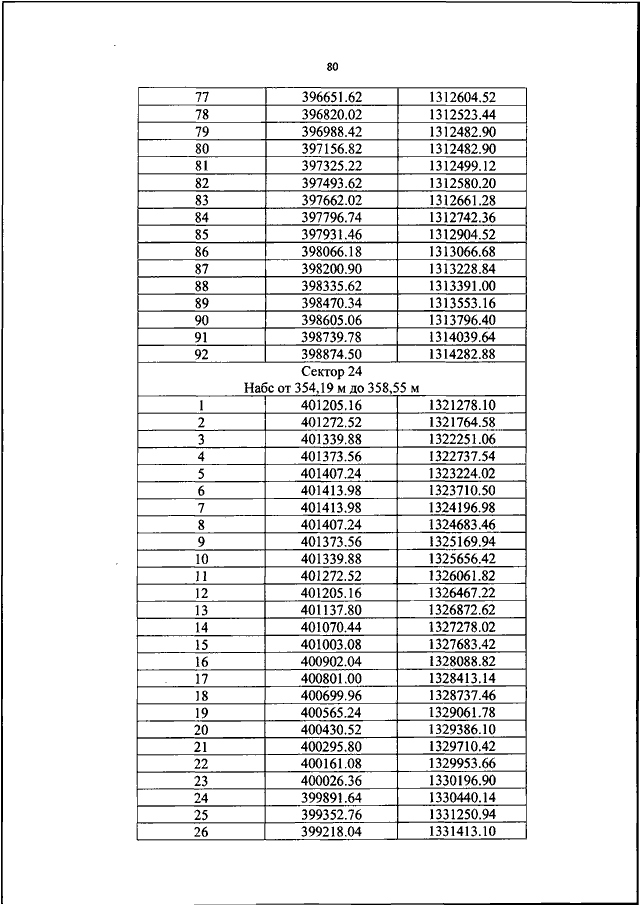 80

| | | |
|---|---|---|
| 77 | 396651.62 | 1312604.52 |
| 78 | 396820.02 | 1312523.44 |
| 79 | 396988.42 | 1312482.90 |
| 80 | 397156.82 | 1312482.90 |
| 81 | 397325.22 | 1312499.12 |
| 82 | 397493.62 | 1312580.20 |
| 83 | 397662.02 | 1312661.28 |
| 84 | 397796.74 | 1312742.36 |
| 85 | 397931.46 | 1312904.52 |
| 86 | 398066.18 | 1313066.68 |
| 87 | 398200.90 | 1313228.84 |
| 88 | 398335.62 | 1313391.00 |
| 89 | 398470.34 | 1313553.16 |
| 90 | 398605.06 | 1313796.40 |
| 91 | 398739.78 | 1314039.64 |
| 92 | 398874.50 | 1314282.88 |
| Сектор 24 Набс от 354,19 м до 358,55 м | | |
| 1 | 401205.16 | 1321278.10 |
| 2 | 401272.52 | 1321764.58 |
| 3 | 401339.88 | 1322251.06 |
| 4 | 401373.56 | 1322737.54 |
| 5 | 401407.24 | 1323224.02 |
| 6 | 401413.98 | 1323710.50 |
| 7 | 401413.98 | 1324196.98 |
| 8 | 401407.24 | 1324683.46 |
| 9 | 401373.56 | 1325169.94 |
| 10 | 401339.88 | 1325656.42 |
| 11 | 401272.52 | 1326061.82 |
| 12 | 401205.16 | 1326467.22 |
| 13 | 401137.80 | 1326872.62 |
| 14 | 401070.44 | 1327278.02 |
| 15 | 401003.08 | 1327683.42 |
| 16 | 400902.04 | 1328088.82 |
| 17 | 400801.00 | 1328413.14 |
| 18 | 400699.96 | 1328737.46 |
| 19 | 400565.24 | 1329061.78 |
| 20 | 400430.52 | 1329386.10 |
| 21 | 400295.80 | 1329710.42 |
| 22 | 400161.08 | 1329953.66 |
| 23 | 400026.36 | 1330196.90 |
| 24 | 399891.64 | 1330440.14 |
| 25 | 399352.76 | 1331250.94 |
| 26 | 399218.04 | 1331413.10 |